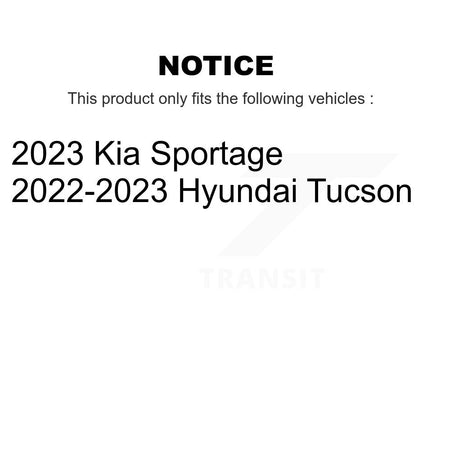 NOTICE

This product only fits the following vehicles :

2023 Kia Sportage
2022-2023 Hyundai Tucson

TRANSIT